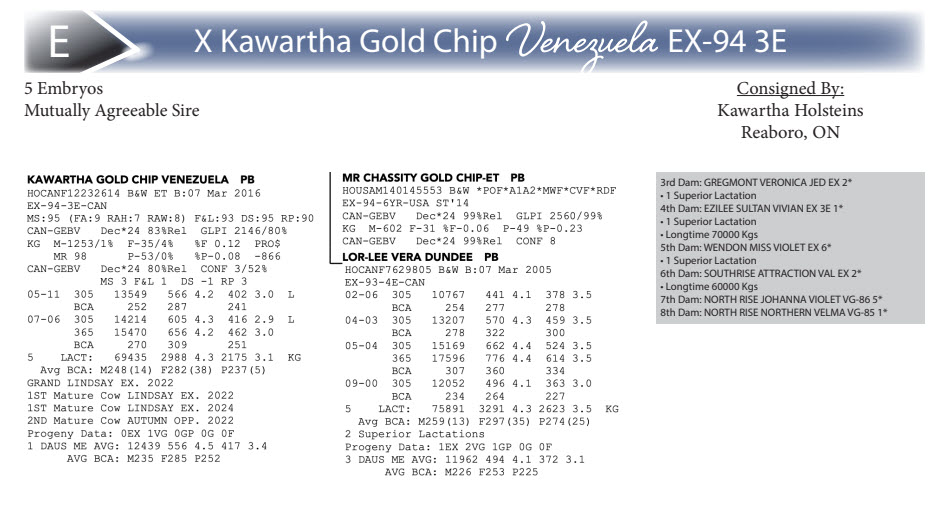 E X Kawartha Gold Chip Venezuela EX-94 3E

5 Embryos
Mutually Agreeable Sire

Consigned By:
Kawartha Holsteins
Reaboro, ON

KAWARTHA GOLD CHIP VENEZUELA PB
HOCANF12232614 B&W ET B:07 Mar 2016
EX-94-3E-CAN
MS:95 (FA:9 RAH:7 RAW:8) F&L:93 DS:95 RP:90
CAN-GEBV Dec*24 83%Rel GLPI 2146/80%
KG M-1253/1% F-35/4% %F 0.12 PRO$
MR 98 P-53/0% %P-0.08 -866
CAN-GEBV Dec*24 80%Rel CONF 3/52%
MS 3 F&L 1 DS -1 RP 3
05-11 305 13549 566 4.2 402 3.0 L
BCA 252 287 241
07-06 305 14214 605 4.3 416 2.9 L
365 15470 656 4.2 462 3.0
BCA 270 309 251
5 LACT: 69435 2988 4.3 2175 3.1 KG
Avg BCA: M248(14) F282(38) P237(5)
GRAND LINDSAY EX. 2022
1ST Mature Cow LINDSAY EX. 2022
1ST Mature Cow LINDSAY EX. 2024
2ND Mature Cow AUTUMN OPP. 2022
Progeny Data: 0EX 1VG 0GP 0G 0F
1 DAUS ME AVG: 12439 556 4.5 417 3.4
AVG BCA: M235 F285 P252

MR CHASSITY GOLD CHIP-ET PB
HOUSAM140145553 B&W *POF*A1A2*MWF*CVF*RDF
EX-94-6YR-USA ST'14
CAN-GEBV Dec*24 99%Rel GLPI 2560/99%
KG M-602 F-31 %F-0.06 P-49 %P-0.23
CAN-GEBV Dec*24 99%Rel CONF 8

LOR-LEE VERA DUNDEE PB
HOCANF7629805 B&W B:07 Mar 2005
EX-93-4E-CAN
02-06 305 10767 441 4.1 378 3.5
BCA 254 277 278
04-03 305 13207 570 4.3 459 3.5
BCA 278 322 300
05-04 305 15169 662 4.4 524 3.5
365 17596 776 4.4 614 3.5
BCA 307 360 334
09-00 305 12052 496 4.1 363 3.0
BCA 234 264 227
5 LACT: 75891 3291 4.3 2623 3.5 KG
Avg BCA: M259(13) F297(35) P274(25)
2 Superior Lactations
Progeny Data: 1EX 2VG 1GP 0G 0F
3 DAUS ME AVG: 11962 494 4.1 372 3.1
AVG BCA: M226 F253 P225

3rd Dam: GREGMONT VERONICA JED EX 2*
• 1 Superior Lactation
4th Dam: EZILEE SULTAN VIVIAN EX 3E 1*
• 1 Superior Lactation
• Longtime 70000 Kgs
5th Dam: WENDON MISS VIOLET EX 6*
• 1 Superior Lactation
6th Dam: SOUTHRISE ATTRACTION VAL EX 2*
• Longtime 60000 Kgs
7th Dam: NORTH RISE JOHANNA VIOLET VG-86 5*
8th Dam: NORTH RISE NORTHERN VELMA VG-85 1*